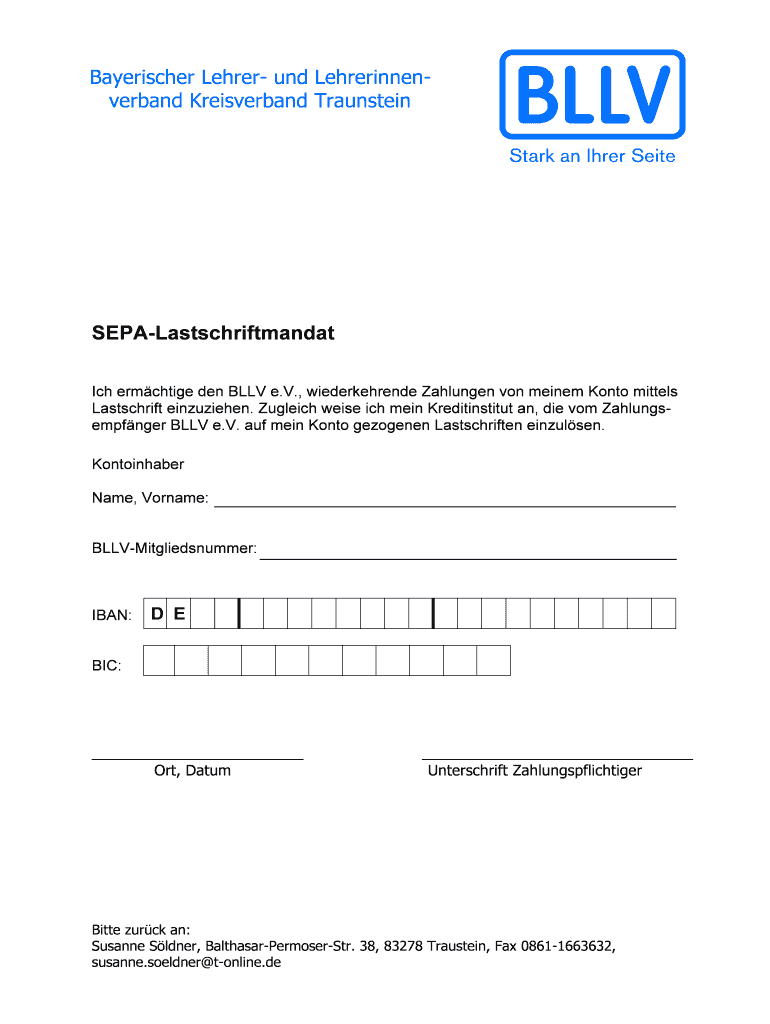 Bayerischer Lehrer- und Lehrerinnenverband Kreisverband Traunstein

BLLV

Stark an Ihrer Seite

SEPA-Lastschriftmandat

Ich ermächtige den BLLV e.V., wiederkehrende Zahlungen von meinem Konto mittels Lastschrift einzuziehen. Zugleich weise ich mein Kreditinstitut an, die vom Zahlungsempfänger BLLV e.V. auf mein Konto gezogenen Lastschriften einzulösen.

Kontoinhaber

Name, Vorname:

BLLV-Mitgliedsnummer:

IBAN: D E

BIC:

Ort, Datum

Unterschrift Zahlungspflichtiger

Bitte zurück an:
Susanne Söldner, Balthasar-Permoser-Str. 38, 83278 Traustein, Fax 0861-1663632, susanne.soeldner@t-online.de